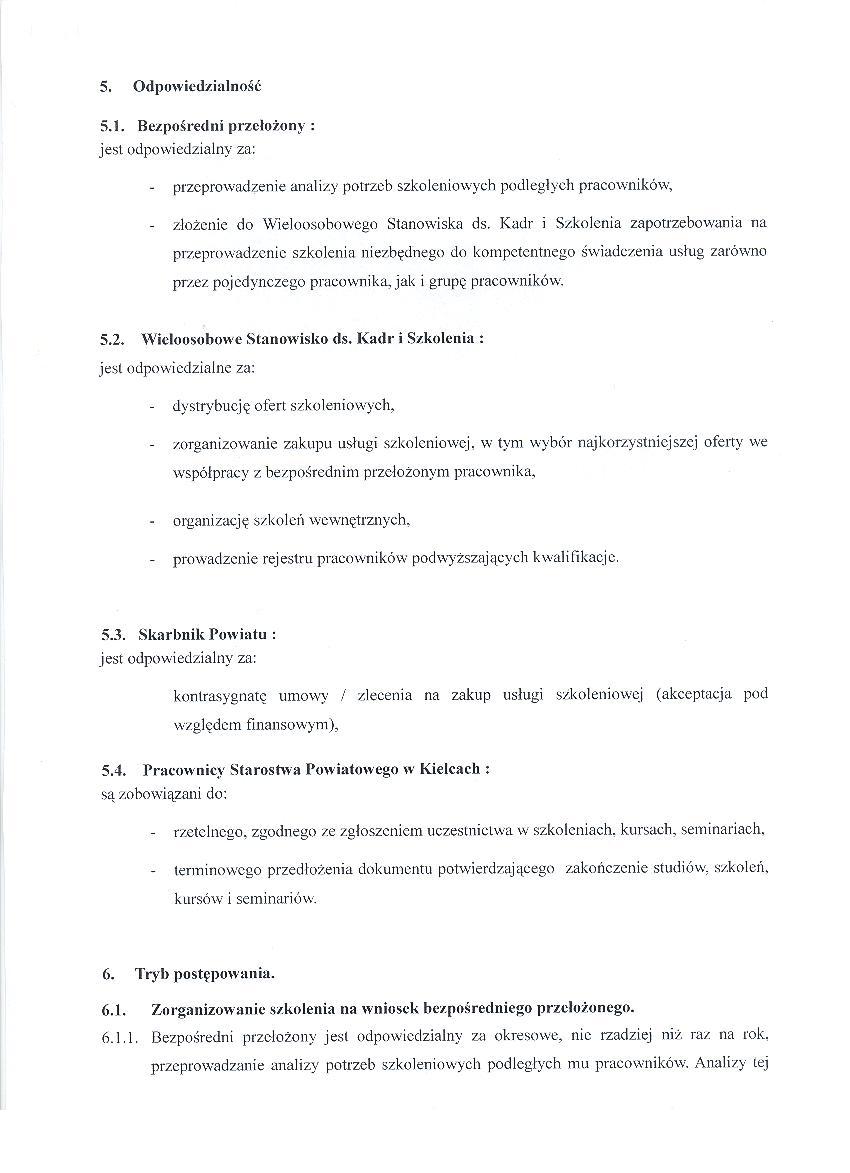 5. Odpowiedzialność

5.1. Bezpośredni przełożony :
jest odpowiedzialny za:

- przeprowadzenie analizy potrzeb szkoleniowych podległych pracowników,

- złożenie do Wieloosobowego Stanowiska ds. Kadr i Szkolenia zapotrzebowania na przeprowadzenie szkolenia niezbędnego do kompetentnego świadczenia usług zarówno przez pojedynczego pracownika, jak i grupę pracowników.

5.2. Wieloosobowe Stanowisko ds. Kadr i Szkolenia :
jest odpowiedzialne za:

- dystrybucję ofert szkoleniowych,

- zorganizowanie zakupu usługi szkoleniowej, w tym wybór najkorzystniejszej oferty we współpracy z bezpośrednim przełożonym pracownika,

- organizację szkoleń wewnętrznych,

- prowadzenie rejestru pracowników podwyższających kwalifikacje.

5.3. Skarbnik Powiatu :
jest odpowiedzialny za:

kontrasygnatę umowy / zlecenia na zakup usługi szkoleniowej (akceptacja pod względem finansowym),

5.4. Pracownicy Starostwa Powiatowego w Kielcach :
są zobowiązani do:

- rzetelnego, zgodnego ze zgłoszeniem uczestnictwa w szkoleniach, kursach, seminariach,

- terminowego przedłożenia dokumentu potwierdzającego zakończenie studiów, szkoleń, kursów i seminariów.

6. Tryb postępowania.

6.1. Zorganizowanie szkolenia na wniosek bezpośredniego przełożonego.

6.1.1. Bezpośredni przełożony jest odpowiedzialny za okresowe, nie rzadziej niż raz na rok, przeprowadzanie analizy potrzeb szkoleniowych podległych mu pracowników. Analizy tej